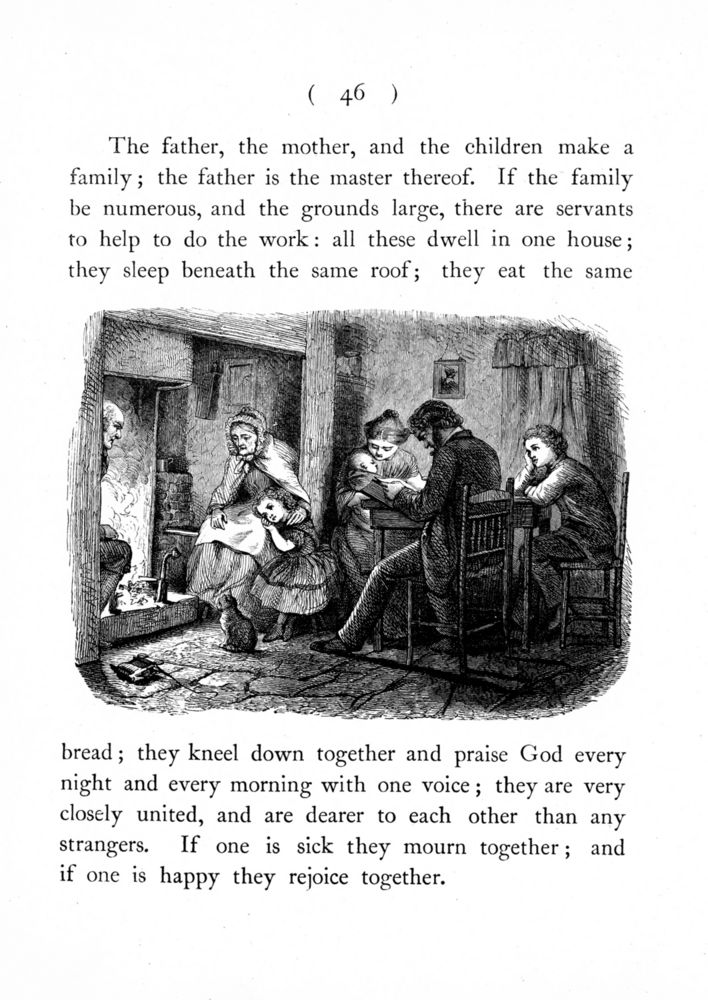 ( 46 )

The father, the mother, and the children make a family; the father is the master thereof. If the family be numerous, and the grounds large, there are servants to help to do the work: all these dwell in one house; they sleep beneath the same roof; they eat the same bread; they kneel down together and praise God every night and every morning with one voice; they are very closely united, and are dearer to each other than any strangers. If one is sick they mourn together; and if one is happy they rejoice together.